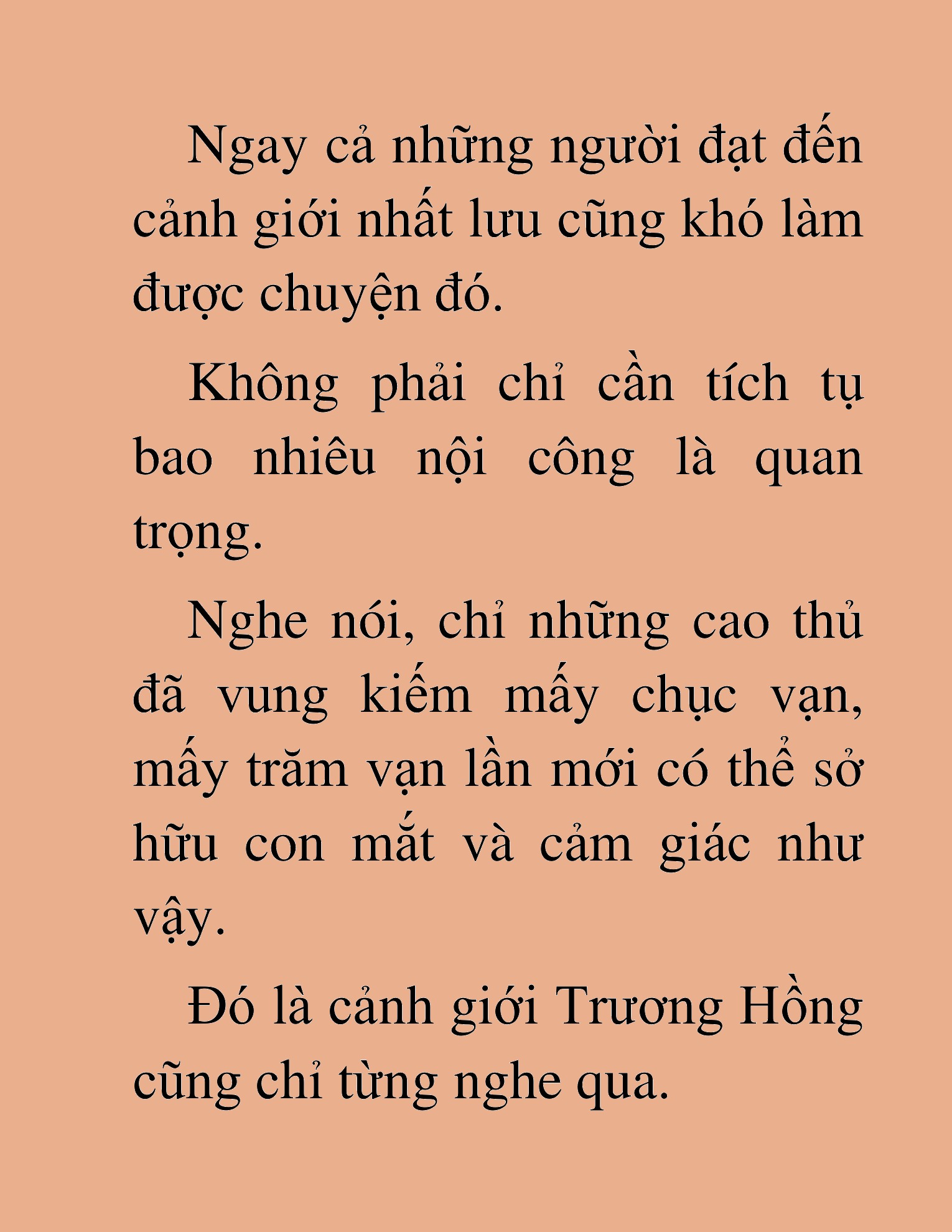 Ngay cả những người đạt đến cảnh giới nhất lưu cũng khó làm được chuyện đó.

Không phải chỉ cần tích tụ bao nhiêu nội công là quan trọng.

Nghe nói, chỉ những cao thủ đã vung kiếm mấy chục vạn, mấy trăm vạn lần mới có thể sở hữu con mắt và cảm giác như vậy.

Đó là cảnh giới Trương Hồng cũng chỉ từng nghe qua.